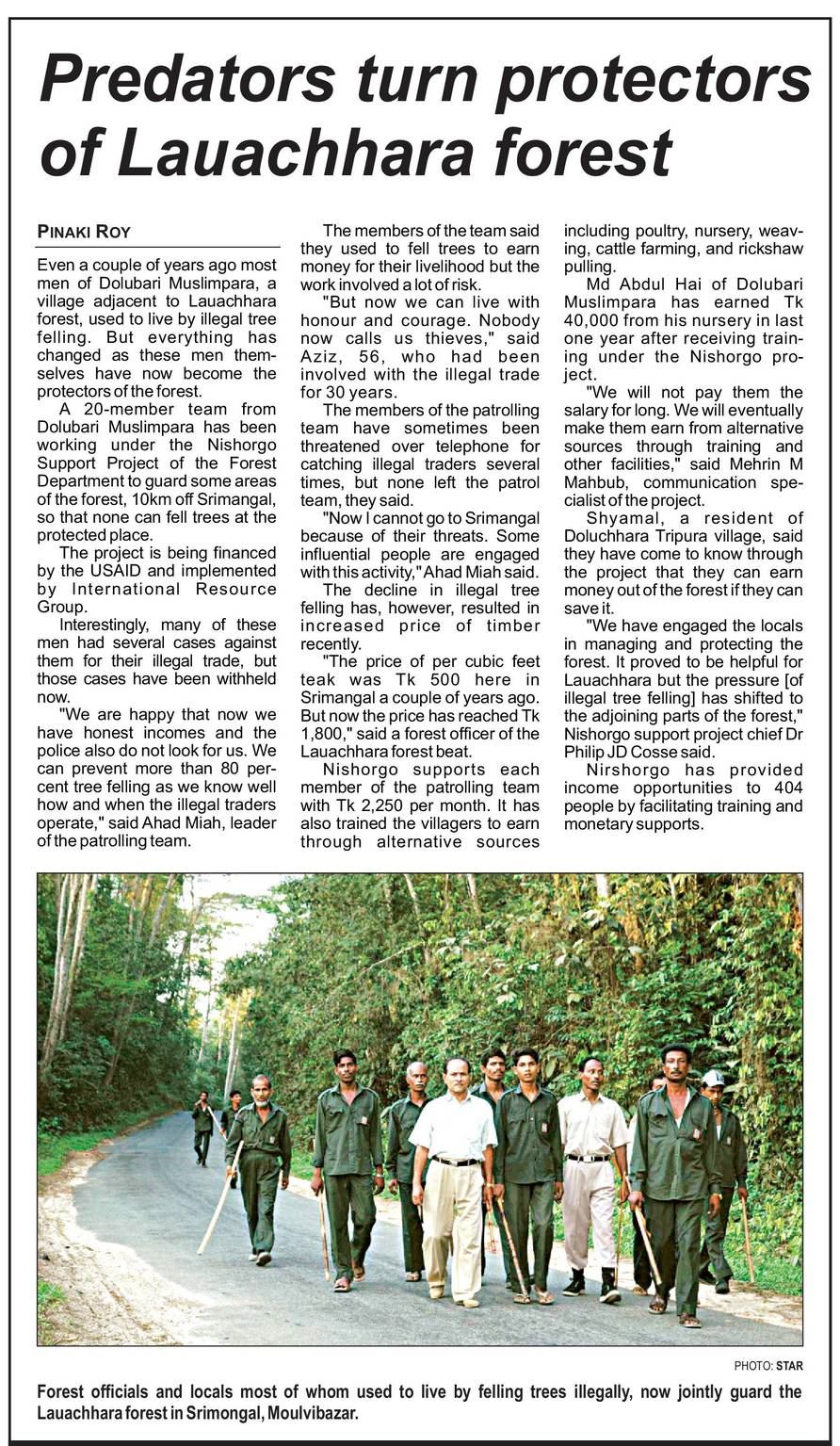 Predators turn protectors of Lauachhara forest

PINAKI ROY

Even a couple of years ago most men of Dolubari Muslimpara, a village adjacent to Lauachhara forest, used to live by illegal tree felling. But everything has changed as these men themselves have now become the protectors of the forest.

A 20-member team from Dolubari Muslimpara has been working under the Nishorgo Support Project of the Forest Department to guard some areas of the forest, 10km off Srimangal, so that none can fell trees at the protected place.

The project is being financed by the USAID and implemented by International Resource Group.

Interestingly, many of these men had several cases against them for their illegal trade, but those cases have been withheld now.

"We are happy that now we have honest incomes and the police also do not look for us. We can prevent more than 80 percent tree felling as we know well how and when the illegal traders operate," said Ahad Miah, leader of the patrolling team.

The members of the team said they used to fell trees to earn money for their livelihood but the work involved a lot of risk.

"But now we can live with honour and courage. Nobody now calls us thieves," said Aziz, 56, who had been involved with the illegal trade for 30 years.

The members of the patrolling team have sometimes been threatened over telephone for catching illegal traders several times, but none left the patrol team, they said.

"Now I cannot go to Srimangal because of their threats. Some influential people are engaged with this activity," Ahad Miah said.

The decline in illegal tree felling has, however, resulted in increased price of timber recently.

"The price of per cubic feet teak was Tk 500 here in Srimangal a couple of years ago. But now the price has reached Tk 1,800," said a forest officer of the Lauachhara forest beat.

Nishorgo supports each member of the patrolling team with Tk 2,250 per month. It has also trained the villagers to earn through alternative sources including poultry, nursery, weaving, cattle farming, and rickshaw pulling.

Md Abdul Hai of Dolubari Muslimpara has earned Tk 40,000 from his nursery in last one year after receiving training under the Nishorgo project.

"We will not pay them the salary for long. We will eventually make them earn from alternative sources through training and other facilities," said Mehrin M Mahbub, communication specialist of the project.

Shyamal, a resident of Doluchhara Tripura village, said they have come to know through the project that they can earn money out of the forest if they can save it.

"We have engaged the locals in managing and protecting the forest. It proved to be helpful for Lauachhara but the pressure [of illegal tree felling] has shifted to the adjoining parts of the forest," Nishorgo support project chief Dr Philip JD Cosse said.

Nirshorgo has provided income opportunities to 404 people by facilitating training and monetary supports.

PHOTO: STAR

Forest officials and locals most of whom used to live by felling trees illegally, now jointly guard the Lauachhara forest in Srimongal, Moulvibazar.